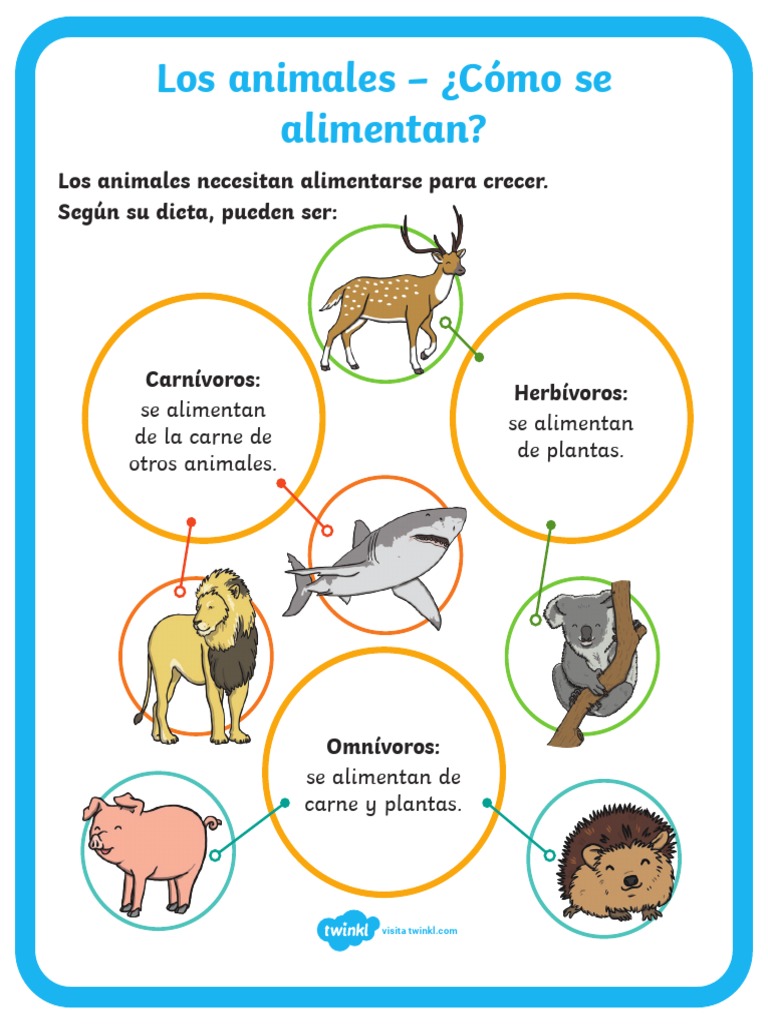 Los animales – ¿Cómo se alimentan?

Los animales necesitan alimentarse para crecer. Según su dieta, pueden ser:

Carnívoros:
se alimentan de la carne de otros animales.

Herbívoros:
se alimentan de plantas.

Omnívoros:
se alimentan de carne y plantas.

twinkl visita twinkl.com